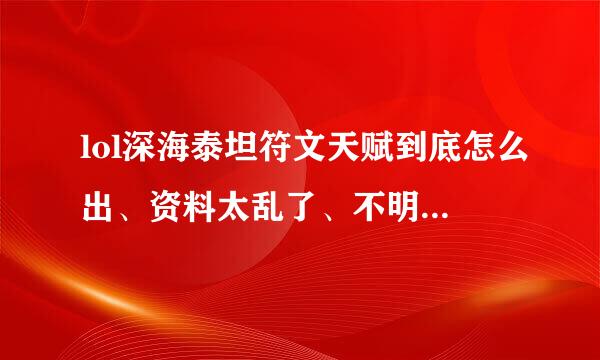 lol深海泰坦符文天赋到底怎么出、资料太乱了、不明...